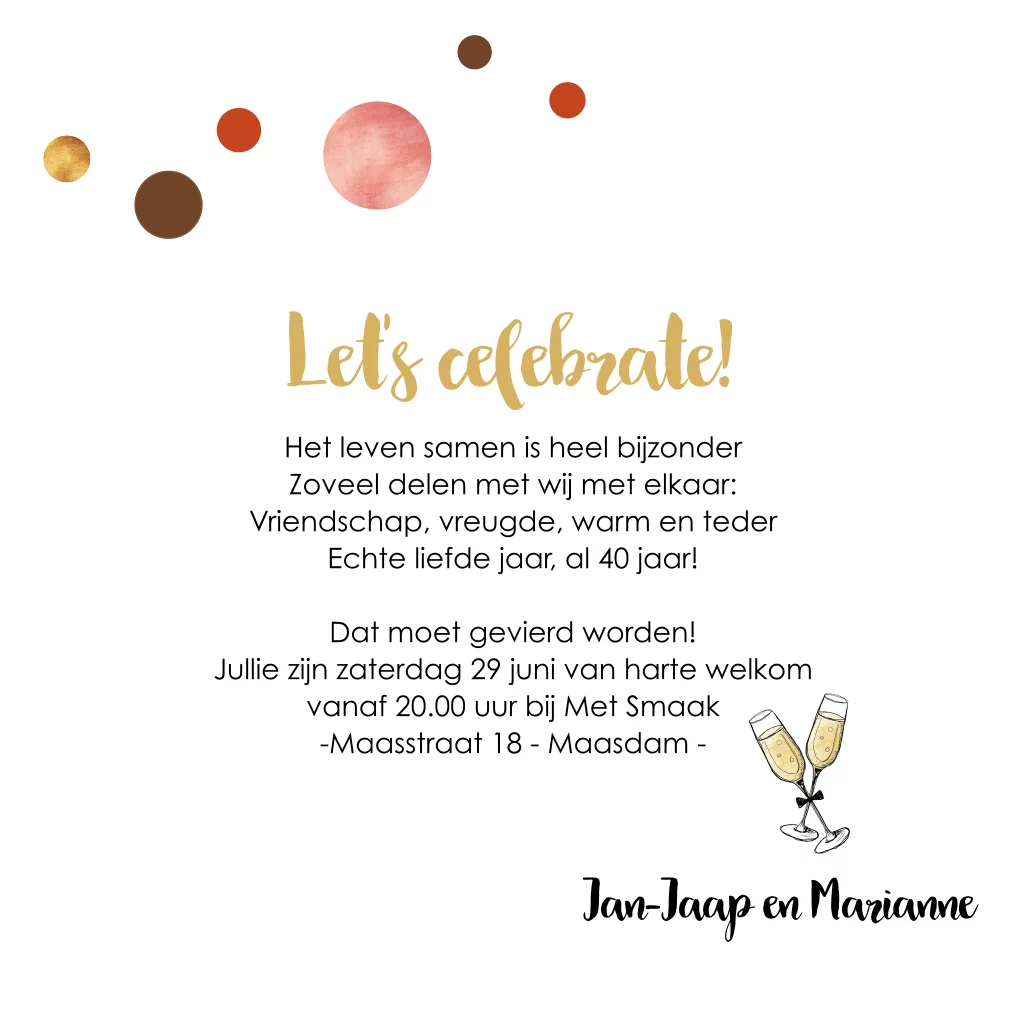 Let's celebrate!

Het leven samen is heel bijzonder
Zoveel delen met wij met elkaar:
Vriendschap, vreugde, warm en teder
Echte liefde jaar, al 40 jaar!

Dat moet gevierd worden!
Jullie zijn zaterdag 29 juni van harte welkom
vanaf 20.00 uur bij Met Smaak
-Maasstraat 18 - Maasdam -

Jan-Jaap en Marianne